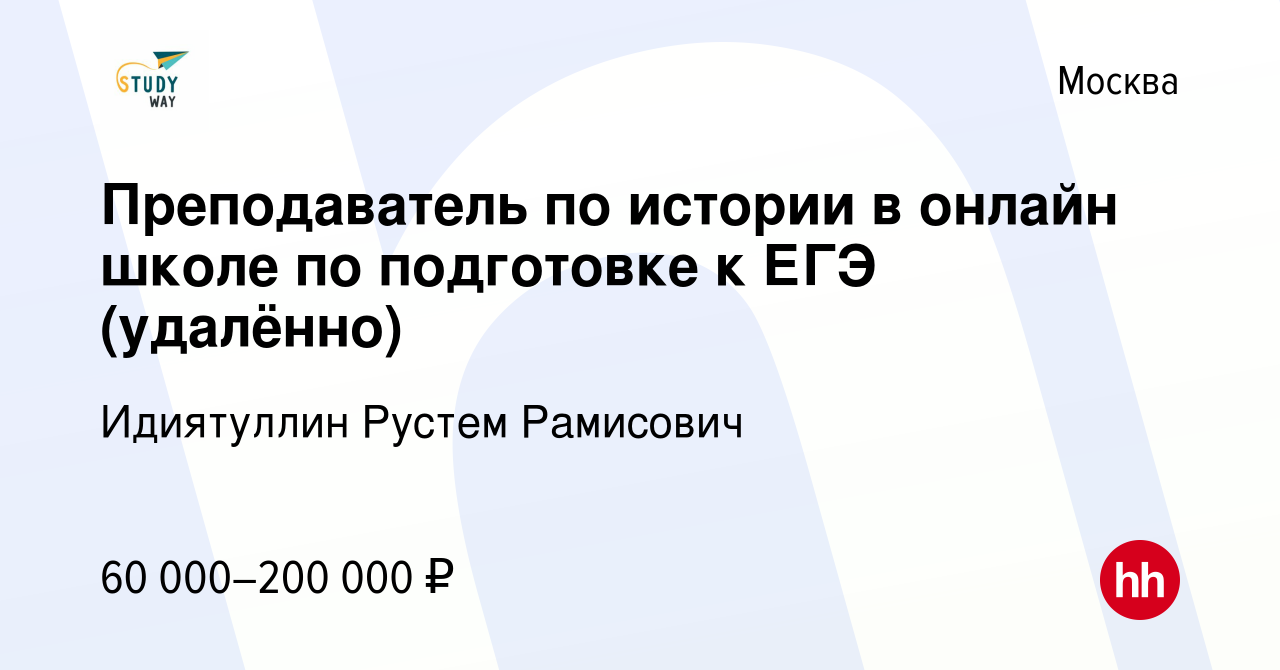 STUDY WAY

Москва

Преподаватель по истории в онлайн школе по подготовке к ЕГЭ (удалённо)

Идиятуллин Рустем Рамисович

60 000–200 000 ₽

hh